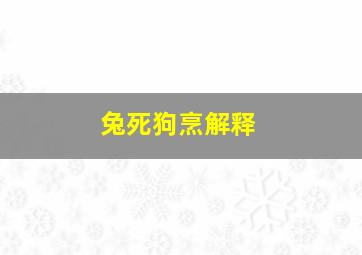 兔死狗烹解释